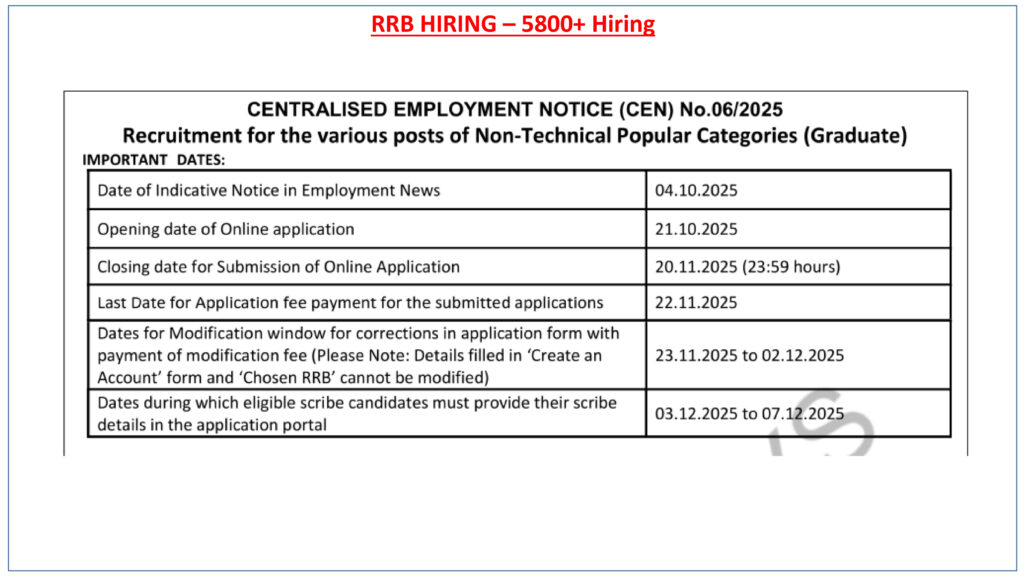 RRB HIRING – 5800+ Hiring

CENTRALISED EMPLOYMENT NOTICE (CEN) No.06/2025
Recruitment for the various posts of Non-Technical Popular Categories (Graduate)

IMPORTANT DATES:

| Date of Indicative Notice in Employment News | 04.10.2025 |
|---|---|
| Opening date of Online application | 21.10.2025 |
| Closing date for Submission of Online Application | 20.11.2025 (23:59 hours) |
| Last Date for Application fee payment for the submitted applications | 22.11.2025 |
| Dates for Modification window for corrections in application form with payment of modification fee (Please Note: Details filled in 'Create an Account' form and 'Chosen RRB' cannot be modified) | 23.11.2025 to 02.12.2025 |
| Dates during which eligible scribe candidates must provide their scribe details in the application portal | 03.12.2025 to 07.12.2025 |